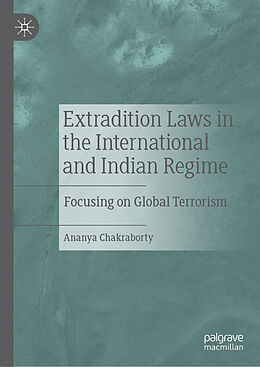 Extradition Laws in the International and Indian Regime

Focusing on Global Terrorism

Ananya Chakraborty

palgrave macmillan